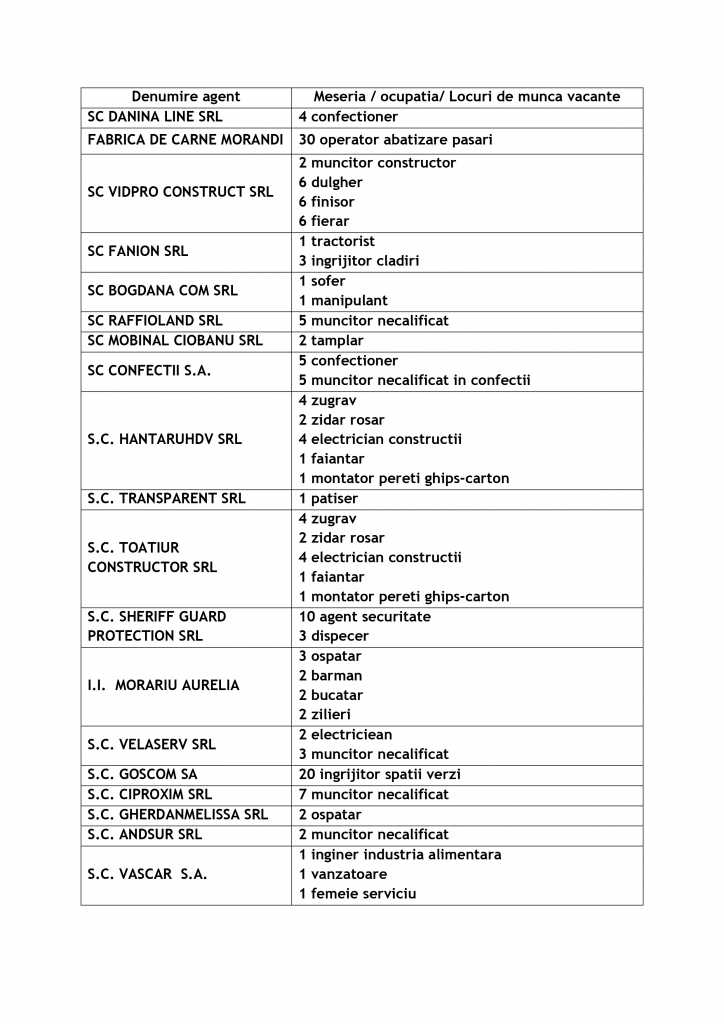 | Denumire agent | Meseria / ocupatia/ Locuri de munca vacante |
|---|---|
| SC DANINA LINE SRL | 4 confectioner |
| FABRICA DE CARNE MORANDI | 30 operator abatizare pasari |
| SC VIDPRO CONSTRUCT SRL | 2 muncitor constructor<br>6 dulgher<br>6 finisor<br>6 fierar |
| SC FANION SRL | 1 tractorist<br>3 ingrijitor cladiri |
| SC BOGDANA COM SRL | 1 sofer<br>1 manipulant |
| SC RAFFIOLAND SRL | 5 muncitor necalificat |
| SC MOBINAL CIOBANU SRL | 2 tamplar |
| SC CONFECTII S.A. | 5 confectioner<br>5 muncitor necalificat in confectii |
| S.C. HANTARUHDV SRL | 4 zugrav<br>2 zidar rosar<br>4 electrician constructii<br>1 faiantar<br>1 montator pereti ghips-carton |
| S.C. TRANSPARENT SRL | 1 patiser |
| S.C. TOATIUR CONSTRUCTOR SRL | 4 zugrav<br>2 zidar rosar<br>4 electrician constructii<br>1 faiantar<br>1 montator pereti ghips-carton |
| S.C. SHERIFF GUARD PROTECTION SRL | 10 agent securitate<br>3 dispecer |
| I.I. MORARIU AURELIA | 3 ospatar<br>2 barman<br>2 bucatar<br>2 zilieri |
| S.C. VELASERV SRL | 2 electriciean<br>3 muncitor necalificat |
| S.C. GOSCOM SA | 20 ingrijitor spatii verzi |
| S.C. CIPROXIM SRL | 7 muncitor necalificat |
| S.C. GHERDANMELISSA SRL | 2 ospatar |
| S.C. ANDSUR SRL | 2 muncitor necalificat |
| S.C. VASCAR S.A. | 1 inginer industria alimentara<br>1 vanzatoare<br>1 femeie serviciu |